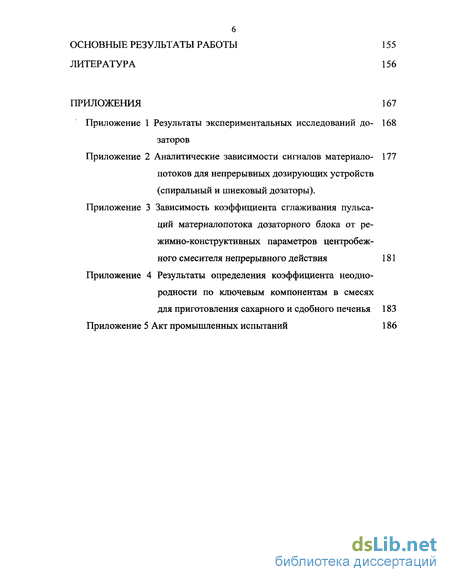 6

ОСНОВНЫЕ РЕЗУЛЬТАТЫ РАБОТЫ 155

ЛИТЕРАТУРА 156

ПРИЛОЖЕНИЯ 167

Приложение 1 Результаты экспериментальных исследований дозаторов 168

Приложение 2 Аналитические зависимости сигналов материалопотоков для непрерывных дозирующих устройств (спиральный и шнековый дозаторы). 177

Приложение 3 Зависимость коэффициента сглаживания пульсаций материалопотока дозаторного блока от режимно-конструктивных параметров центробежного смесителя непрерывного действия 181

Приложение 4 Результаты определения коэффициента неоднородности по ключевым компонентам в смесях для приготовления сахарного и сдобного печенья 183

Приложение 5 Акт промышленных испытаний 186

dsLib.net
библиотека диссертаций